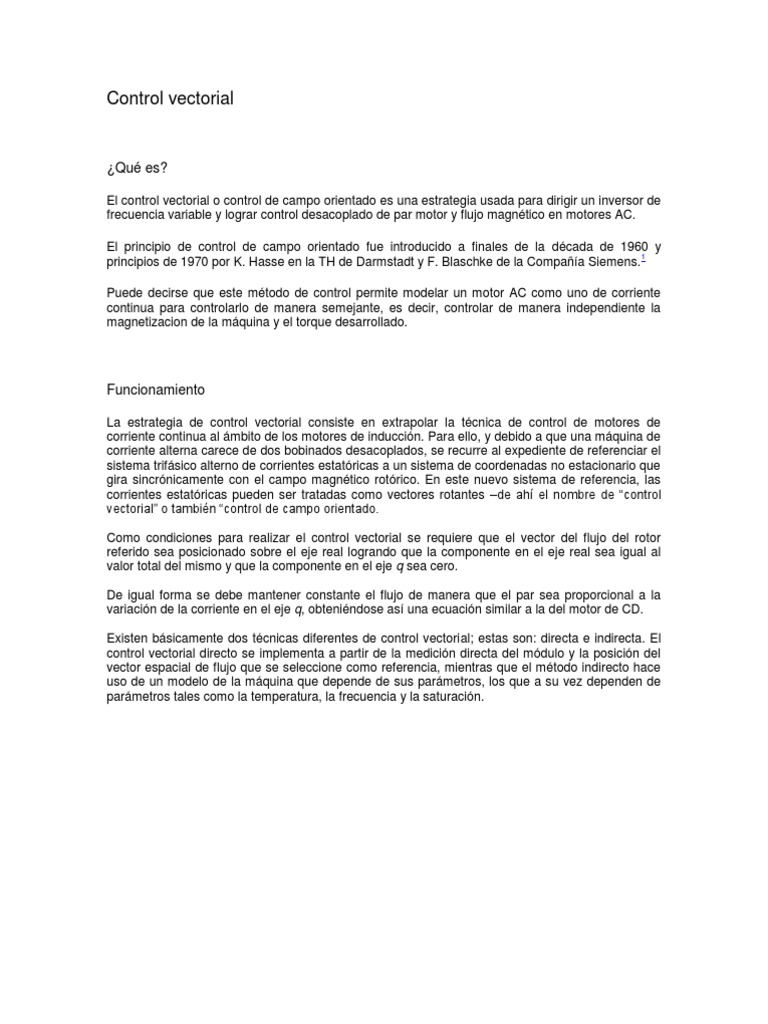 Control vectorial

¿Qué es?

El control vectorial o control de campo orientado es una estrategia usada para dirigir un inversor de frecuencia variable y lograr control desacoplado de par motor y flujo magnético en motores AC.

El principio de control de campo orientado fue introducido a finales de la década de 1960 y principios de 1970 por K. Hasse en la TH de Darmstadt y F. Blaschke de la Compañía Siemens.$^{1}$

Puede decirse que este método de control permite modelar un motor AC como uno de corriente continua para controlarlo de manera semejante, es decir, controlar de manera independiente la magnetizacion de la máquina y el torque desarrollado.

Funcionamiento

La estrategia de control vectorial consiste en extrapolar la técnica de control de motores de corriente continua al ámbito de los motores de inducción. Para ello, y debido a que una máquina de corriente alterna carece de dos bobinados desacoplados, se recurre al expediente de referenciar el sistema trifásico alterno de corrientes estatóricas a un sistema de coordenadas no estacionario que gira sincrónicamente con el campo magnético rotórico. En este nuevo sistema de referencia, las corrientes estatóricas pueden ser tratadas como vectores rotantes –de ahí el nombre de "control vectorial" o también "control de campo orientado.

Como condiciones para realizar el control vectorial se requiere que el vector del flujo del rotor referido sea posicionado sobre el eje real logrando que la componente en el eje real sea igual al valor total del mismo y que la componente en el eje q sea cero.

De igual forma se debe mantener constante el flujo de manera que el par sea proporcional a la variación de la corriente en el eje q, obteniéndose así una ecuación similar a la del motor de CD.

Existen básicamente dos técnicas diferentes de control vectorial; estas son: directa e indirecta. El control vectorial directo se implementa a partir de la medición directa del módulo y la posición del vector espacial de flujo que se seleccione como referencia, mientras que el método indirecto hace uso de un modelo de la máquina que depende de sus parámetros, los que a su vez dependen de parámetros tales como la temperatura, la frecuencia y la saturación.